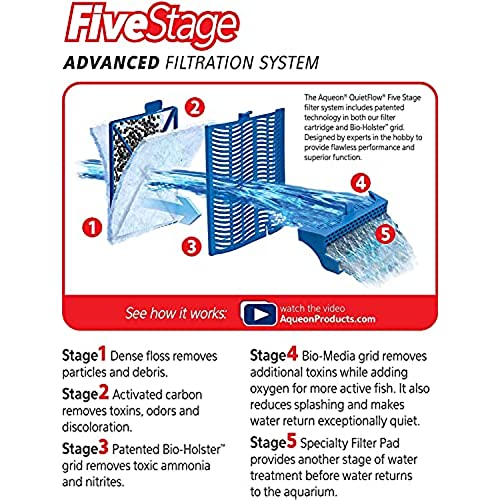 FiveStage

ADVANCED FILTRATION SYSTEM

The Aqueon® QuietFlow® Five Stage filter system includes patented technology in both our filter cartridge and Bio-Holster™ grid. Designed by experts in the hobby to provide flawless performance and superior function.

2

4

1

3

5

See how it works: watch the video AqueonProducts.com

Stage1 Dense floss removes particles and debris.

Stage2 Activated carbon removes toxins, odors and discoloration.

Stage3 Patented Bio-Holster™ grid removes toxic ammonia and nitrites.

Stage4 Bio-Media grid removes additional toxins while adding oxygen for more active fish. It also reduces splashing and makes water return exceptionally quiet.

Stage5 Specialty Filter Pad provides another stage of water treatment before water returns to the aquarium.